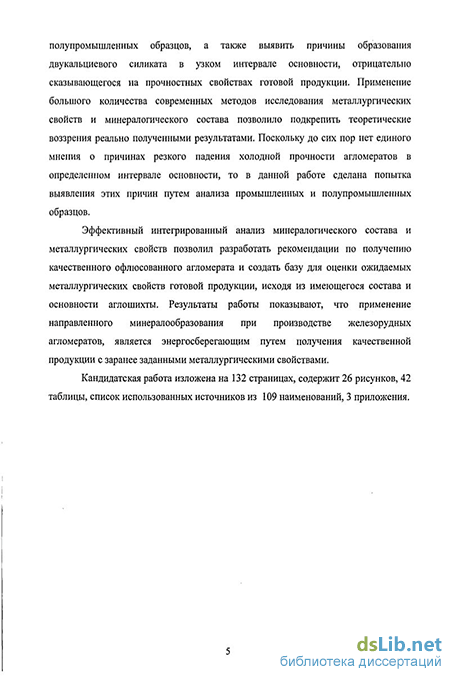 полупромышленных образцов, а также выявить причины образования двукальциевого силиката в узком интервале основности, отрицательно сказывающегося на прочностных свойствах готовой продукции. Применение большого количества современных методов исследования металлургических свойств и минералогического состава позволило подкрепить теоретические воззрения реально полученными результатами. Поскольку до сих пор нет единого мнения о причинах резкого падения холодной прочности агломератов в определенном интервале основности, то в данной работе сделана попытка выявления этих причин путем анализа промышленных и полупромышленных образцов.

Эффективный интегрированный анализ минералогического состава и металлургических свойств позволил разработать рекомендации по получению качественного офлюсованного агломерата и создать базу для оценки ожидаемых металлургических свойств готовой продукции, исходя из имеющегося состава и основности аглошихты. Результаты работы показывают, что применение направленного минералообразования при производстве железорудных агломератов, является энергосберегающим путем получения качественной продукции с заранее заданными металлургическими свойствами.

Кандидатская работа изложена на 132 страницах, содержит 26 рисунков, 42 таблицы, список использованных источников из 109 наименований, 3 приложения.

5

dsLib.net
библиотека диссертаций